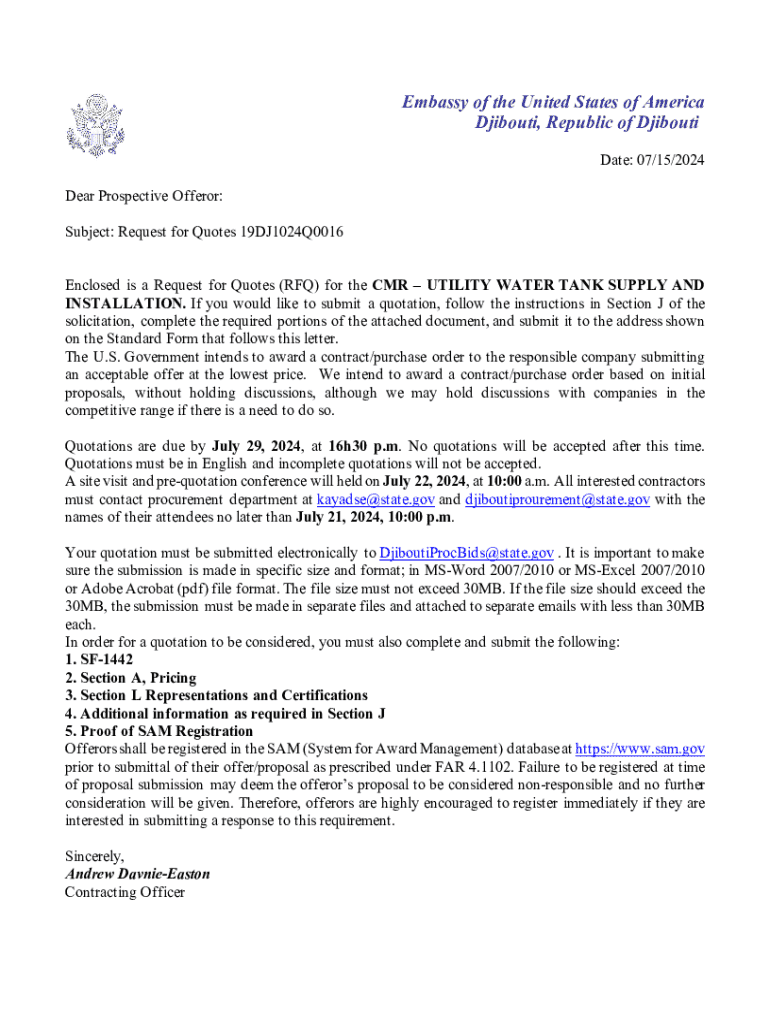 Embassy of the United States of America
Djibouti, Republic of Djibouti

Date: 07/15/2024

Dear Prospective Offeror:

Subject: Request for Quotes 19DJ1024Q0016

Enclosed is a Request for Quotes (RFQ) for the CMR – UTILITY WATER TANK SUPPLY AND INSTALLATION. If you would like to submit a quotation, follow the instructions in Section J of the solicitation, complete the required portions of the attached document, and submit it to the address shown on the Standard Form that follows this letter.
The U.S. Government intends to award a contract/purchase order to the responsible company submitting an acceptable offer at the lowest price. We intend to award a contract/purchase order based on initial proposals, without holding discussions, although we may hold discussions with companies in the competitive range if there is a need to do so.

Quotations are due by July 29, 2024, at 16h30 p.m. No quotations will be accepted after this time. Quotations must be in English and incomplete quotations will not be accepted.
A site visit and pre-quotation conference will held on July 22, 2024, at 10:00 a.m. All interested contractors must contact procurement department at kayadse@state.gov and djiboutiprourement@state.gov with the names of their attendees no later than July 21, 2024, 10:00 p.m.

Your quotation must be submitted electronically to DjiboutiProcBids@state.gov . It is important to make sure the submission is made in specific size and format; in MS-Word 2007/2010 or MS-Excel 2007/2010 or Adobe Acrobat (pdf) file format. The file size must not exceed 30MB. If the file size should exceed the 30MB, the submission must be made in separate files and attached to separate emails with less than 30MB each.
In order for a quotation to be considered, you must also complete and submit the following:
1. SF-1442
2. Section A, Pricing
3. Section L Representations and Certifications
4. Additional information as required in Section J
5. Proof of SAM Registration
Offerors shall be registered in the SAM (System for Award Management) database at https://www.sam.gov prior to submittal of their offer/proposal as prescribed under FAR 4.1102. Failure to be registered at time of proposal submission may deem the offeror's proposal to be considered non-responsible and no further consideration will be given. Therefore, offerors are highly encouraged to register immediately if they are interested in submitting a response to this requirement.

Sincerely,
Andrew Davnie-Easton
Contracting Officer